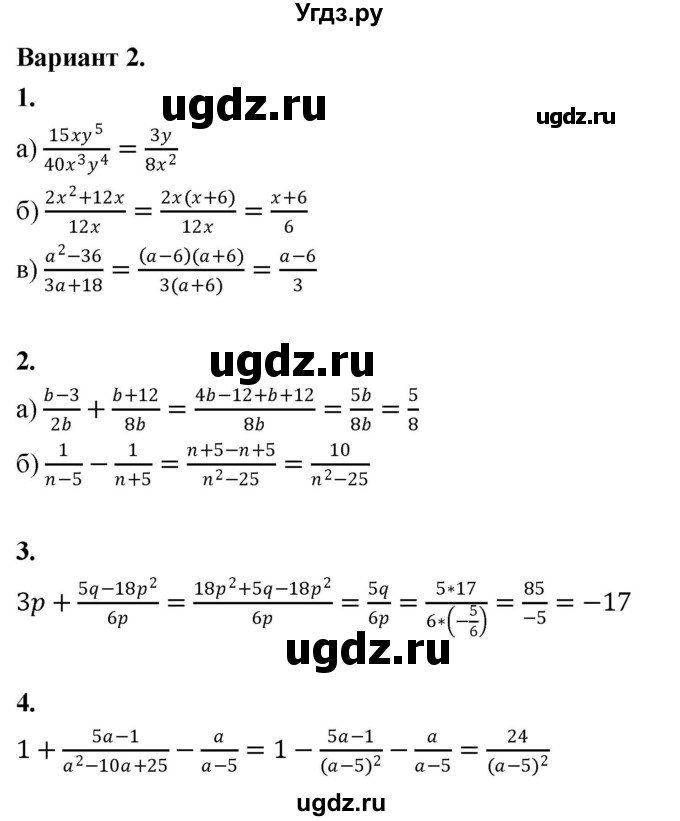 Угдз.ру

Вариант 2.

1.

ugdz.ru

ugdz.ru

а) $\frac{15xy^5}{40x^3y^4} = \frac{3y}{8x^2}$

б) $\frac{2x^2+12x}{12x} = \frac{2x(x+6)}{12x} = \frac{x+6}{6}$

в) $\frac{a^2-36}{3a+18} = \frac{(a-6)(a+6)}{3(a+6)} = \frac{a-6}{3}$

2.

ugdz.ru

а) $\frac{b-3}{2b} + \frac{b+12}{8b} = \frac{4b-12+b+12}{8b} = \frac{5b}{8b} = \frac{5}{8}$

б) $\frac{1}{n-5} - \frac{1}{n+5} = \frac{n+5-n+5}{n^2-25} = \frac{10}{n^2-25}$

3.

$3p + \frac{5q-18p^2}{6p} = \frac{18p^2+5q-18p^2}{6p} = \frac{5q}{6p} = \frac{5*17}{6*\left(-\frac{5}{6}\right)} = \frac{85}{-5} = -17$

ugdz.ru

4.

$1 + \frac{5a-1}{a^2-10a+25} - \frac{a}{a-5} = 1 - \frac{5a-1}{(a-5)^2} - \frac{a}{a-5} = \frac{24}{(a-5)^2}$

ugdz.ru